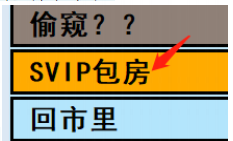 偷窥？？

SVIP包房

回市里